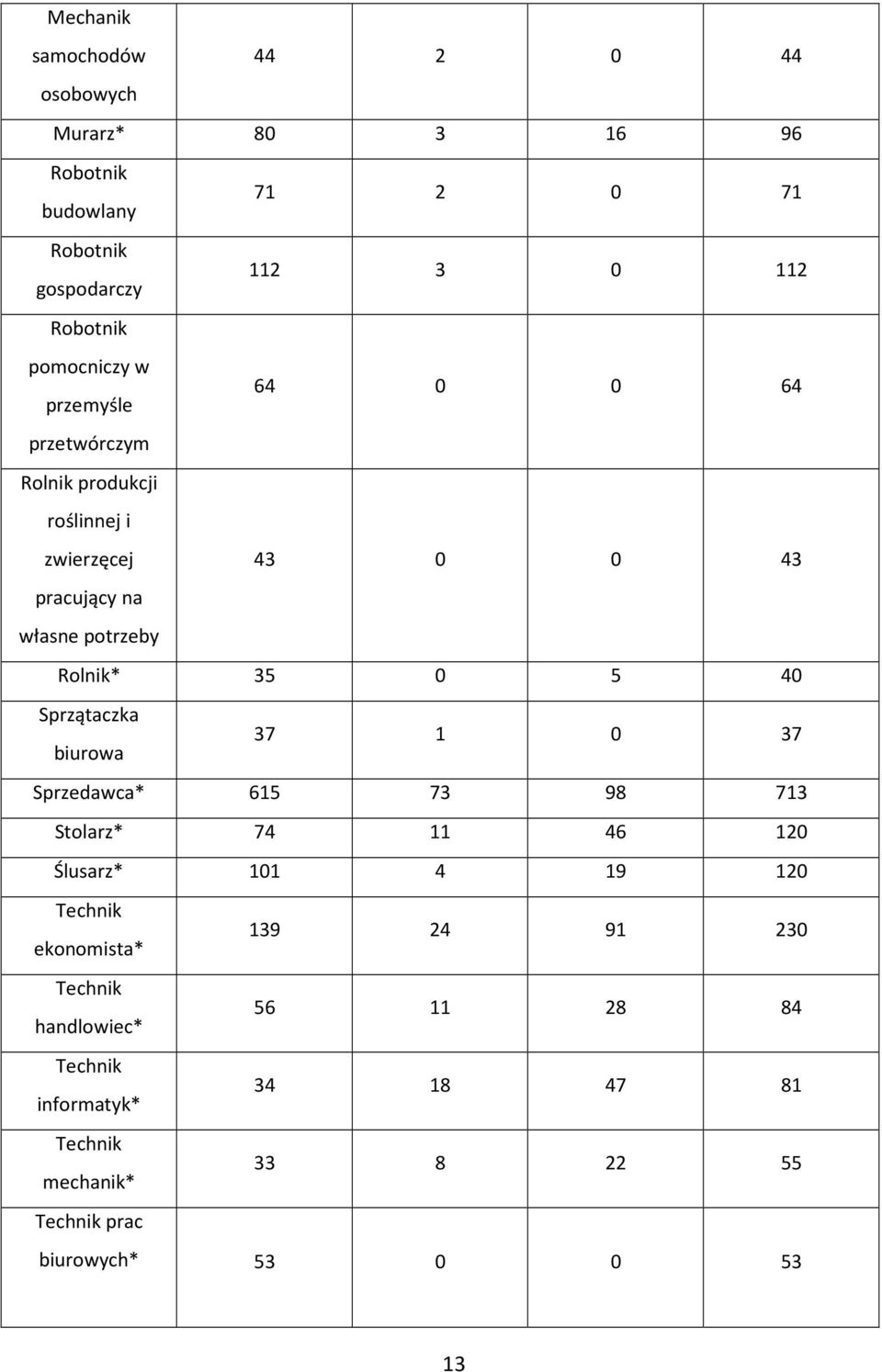 | | | | | |
|---|---|---|---|---|
| Mechanik samochodów osobowych | 44 | 2 | 0 | 44 |
| Murarz* | 80 | 3 | 16 | 96 |
| Robotnik budowlany | 71 | 2 | 0 | 71 |
| Robotnik gospodarczy | 112 | 3 | 0 | 112 |
| Robotnik pomocniczy w przemyśle przetwórczym | 64 | 0 | 0 | 64 |
| Rolnik produkcji roślinnej i zwierzęcej pracujący na własne potrzeby | 43 | 0 | 0 | 43 |
| Rolnik* | 35 | 0 | 5 | 40 |
| Sprzątaczka biurowa | 37 | 1 | 0 | 37 |
| Sprzedawca* | 615 | 73 | 98 | 713 |
| Stolarz* | 74 | 11 | 46 | 120 |
| Ślusarz* | 101 | 4 | 19 | 120 |
| Technik ekonomista* | 139 | 24 | 91 | 230 |
| Technik handlowiec* | 56 | 11 | 28 | 84 |
| Technik informatyk* | 34 | 18 | 47 | 81 |
| Technik mechanik* | 33 | 8 | 22 | 55 |
| Technik prac biurowych* | 53 | 0 | 0 | 53 |

13